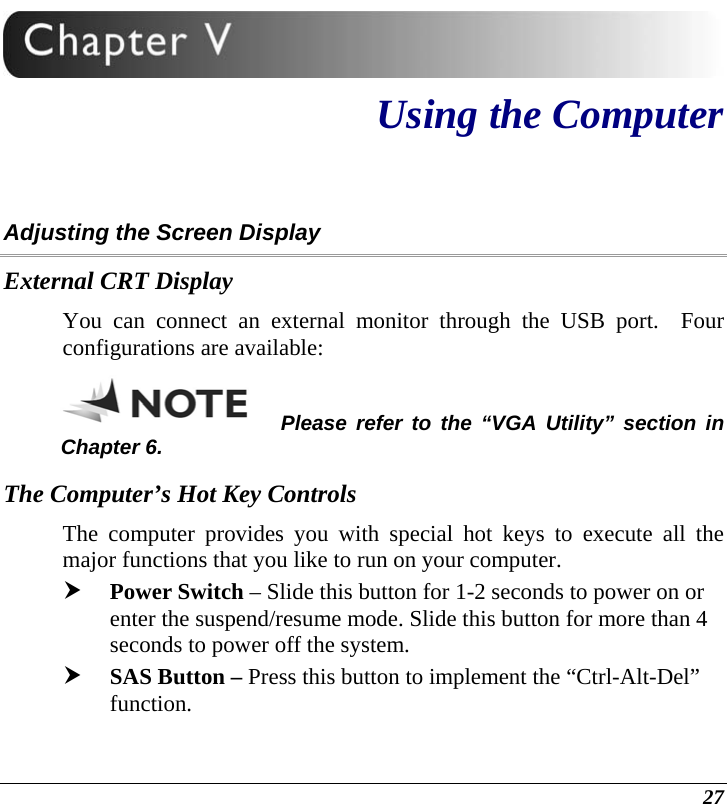 Chapter V

Using the Computer

Adjusting the Screen Display

External CRT Display

You can connect an external monitor through the USB port. Four configurations are available:

NOTE Please refer to the “VGA Utility” section in Chapter 6.

The Computer’s Hot Key Controls

The computer provides you with special hot keys to execute all the major functions that you like to run on your computer.

➤ Power Switch – Slide this button for 1-2 seconds to power on or enter the suspend/resume mode. Slide this button for more than 4 seconds to power off the system.

➤ SAS Button – Press this button to implement the “Ctrl-Alt-Del” function.

27